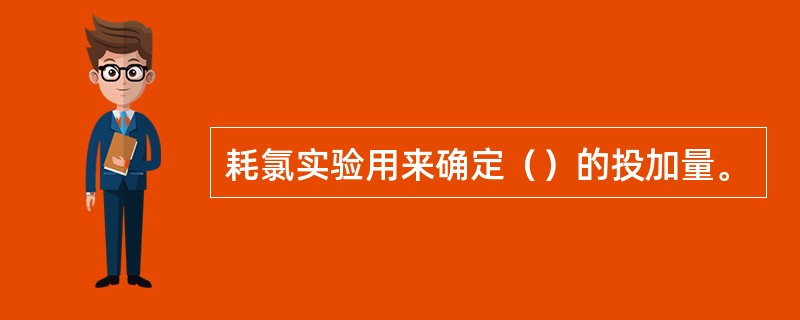 耗氯实验用来确定（）的投加量。